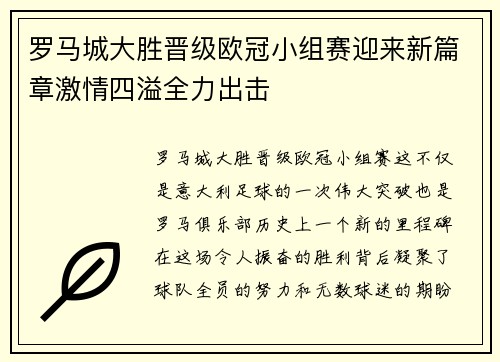 罗马城大胜晋级欧冠小组赛迎来新篇章激情四溢全力出击

罗马城大胜晋级欧冠小组赛这不仅是意大利足球的一次伟大突破也是罗马俱乐部历史上一个新的里程碑在这场令人振奋的胜利背后凝聚了球队全员的努力和无数球迷的期盼